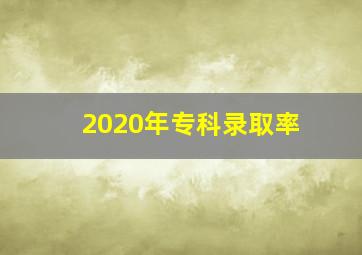 2020年专科录取率